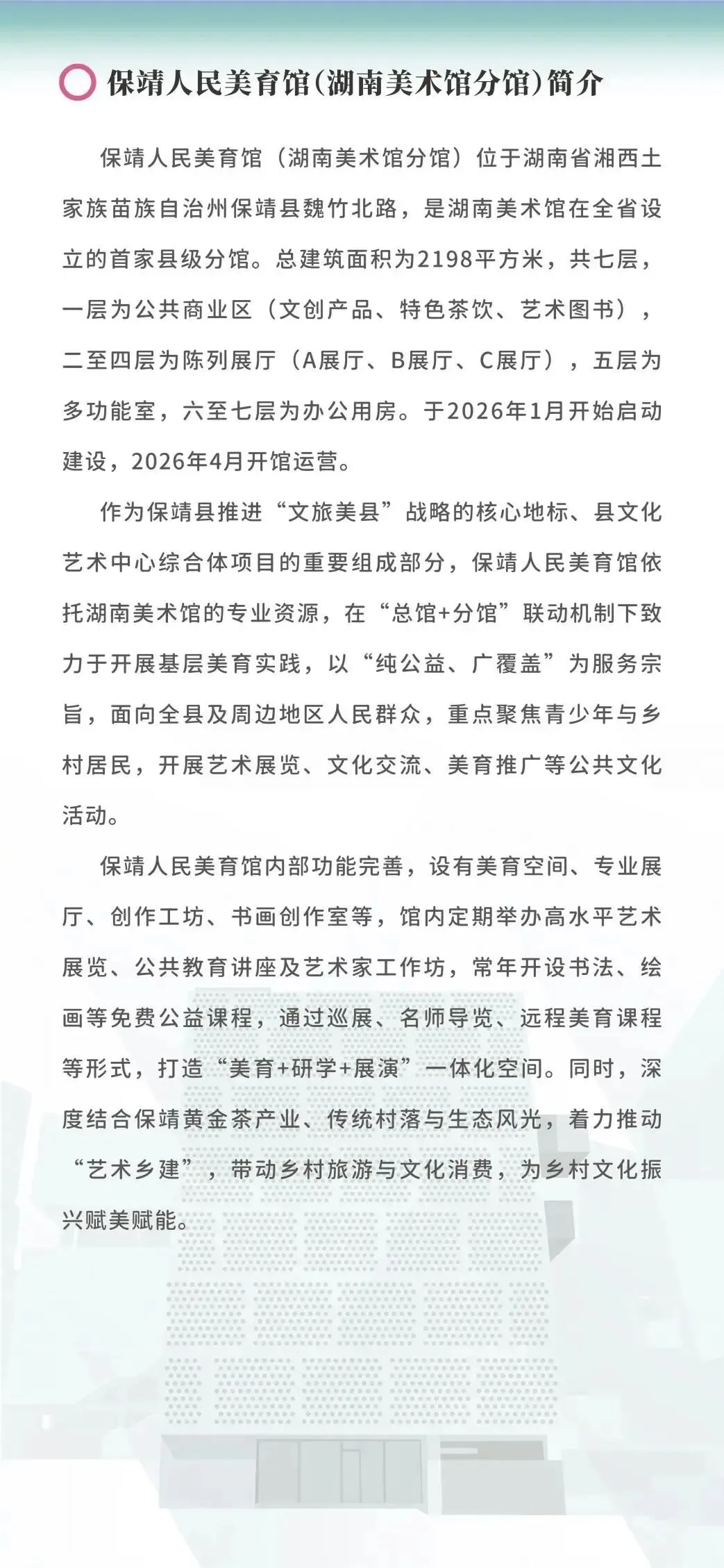 保靖人民美育馆(湖南美术馆分馆)简介

保靖人民美育馆（湖南美术馆分馆）位于湖南省湘西土家族苗族自治州保靖县魏竹北路，是湖南美术馆在全省设立的首家县级分馆。总建筑面积为2198平方米，共七层，一层为公共商业区（文创产品、特色茶饮、艺术图书），二至四层为陈列展厅（A展厅、B展厅、C展厅），五层为多功能室，六至七层为办公用房。于2026年1月开始启动建设，2026年4月开馆运营。

作为保靖县推进“文旅美县”战略的核心地标、县文化艺术中心综合体项目的重要组成部分，保靖人民美育馆依托湖南美术馆的专业资源，在“总馆+分馆”联动机制下致力于开展基层美育实践，以“纯公益、广覆盖”为服务宗旨，面向全县及周边地区人民群众，重点聚焦青少年与乡村居民，开展艺术展览、文化交流、美育推广等公共文化活动。

保靖人民美育馆内部功能完善，设有美育空间、专业展厅、创作工坊、书画创作室等，馆内定期举办高水平艺术展览、公共教育讲座及艺术家工作坊，常年开设书法、绘画等免费公益课程，通过巡展、名师导览、远程美育课程等形式，打造“美育+研学+展演”一体化空间。同时，深度结合保靖黄金茶产业、传统村落与生态风光，着力推动“艺术乡建”，带动乡村旅游与文化消费，为乡村文化振兴赋美赋能。